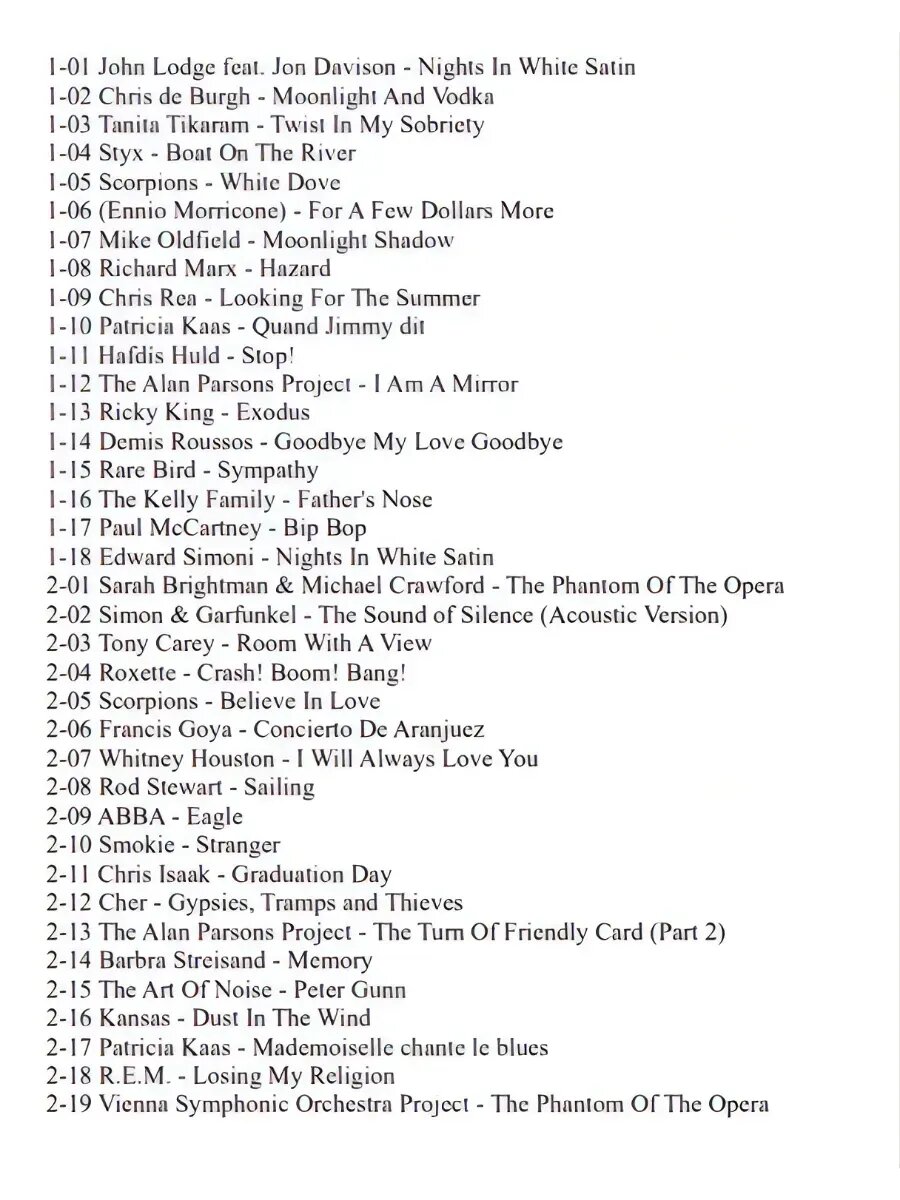 1-01 John Lodge feat. Jon Davison - Nights In White Satin
1-02 Chris de Burgh - Moonlight And Vodka
1-03 Tanita Tikaram - Twist In My Sobriety
1-04 Styx - Boat On The River
1-05 Scorpions - White Dove
1-06 (Ennio Morricone) - For A Few Dollars More
1-07 Mike Oldfield - Moonlight Shadow
1-08 Richard Marx - Hazard
1-09 Chris Rea - Looking For The Summer
1-10 Patricia Kaas - Quand Jimmy dit
1-11 Hafdis Huld - Stop!
1-12 The Alan Parsons Project - I Am A Mirror
1-13 Ricky King - Exodus
1-14 Demis Roussos - Goodbye My Love Goodbye
1-15 Rare Bird - Sympathy
1-16 The Kelly Family - Father's Nose
1-17 Paul McCartney - Bip Bop
1-18 Edward Simoni - Nights In White Satin
2-01 Sarah Brightman & Michael Crawford - The Phantom Of The Opera
2-02 Simon & Garfunkel - The Sound of Silence (Acoustic Version)
2-03 Tony Carey - Room With A View
2-04 Roxette - Crash! Boom! Bang!
2-05 Scorpions - Believe In Love
2-06 Francis Goya - Concierto De Aranjuez
2-07 Whitney Houston - I Will Always Love You
2-08 Rod Stewart - Sailing
2-09 ABBA - Eagle
2-10 Smokie - Stranger
2-11 Chris Isaak - Graduation Day
2-12 Cher - Gypsies, Tramps and Thieves
2-13 The Alan Parsons Project - The Turn Of Friendly Card (Part 2)
2-14 Barbra Streisand - Memory
2-15 The Art Of Noise - Peter Gunn
2-16 Kansas - Dust In The Wind
2-17 Patricia Kaas - Mademoiselle chante le blues
2-18 R.E.M. - Losing My Religion
2-19 Vienna Symphonic Orchestra Project - The Phantom Of The Opera